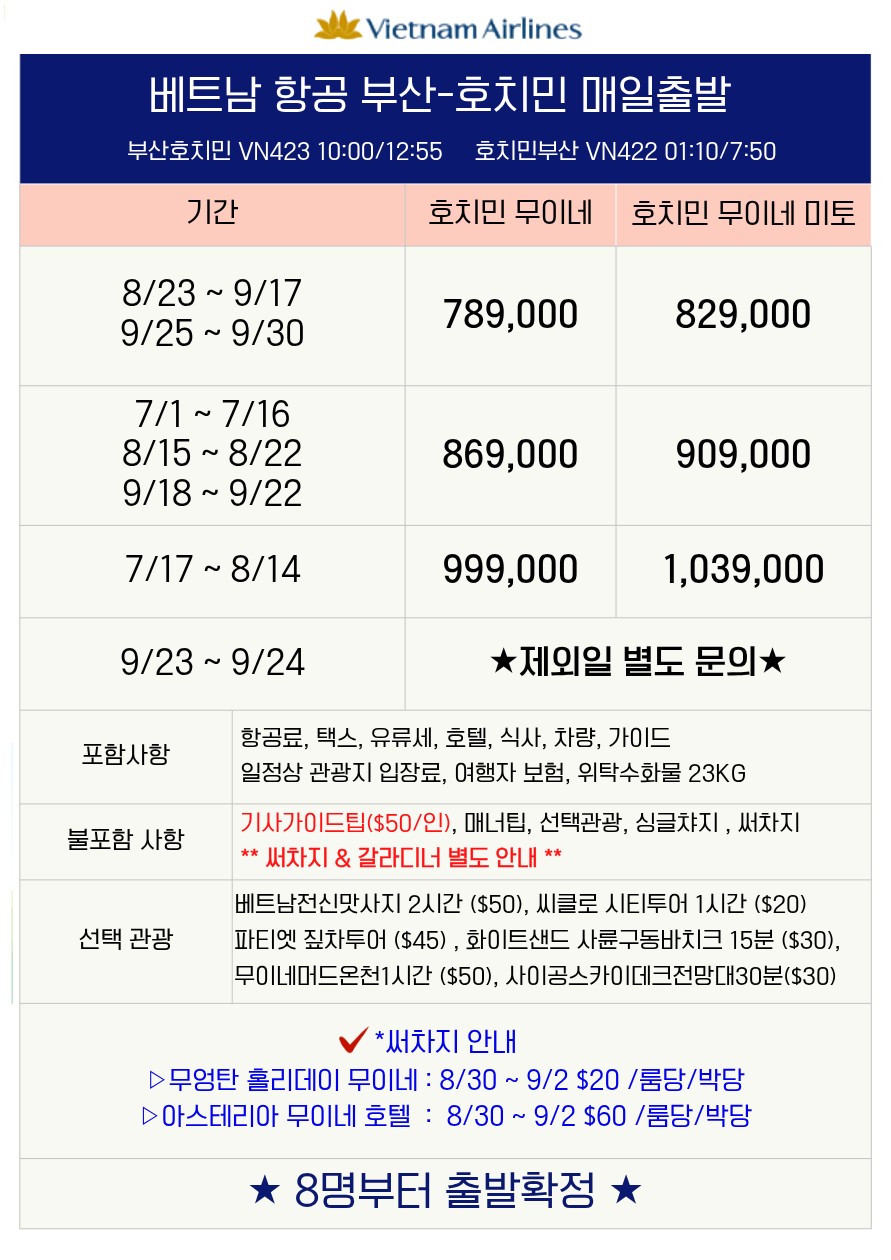 Vietnam Airlines

베트남 항공 부산-호치민 매일출발

부산호치민 VN423 10:00/12:55     호치민부산 VN422 01:10/7:50

| 기간 | 호치민 무이네 | 호치민 무이네 미토 |
|---|---|---|
| 8/23 ~ 9/17 9/25 ~ 9/30 | 789,000 | 829,000 |
| 7/1 ~ 7/16 8/15 ~ 8/22 9/18 ~ 9/22 | 869,000 | 909,000 |
| 7/17 ~ 8/14 | 999,000 | 1,039,000 |
| 9/23 ~ 9/24 | ★제외일 별도 문의★ | |

포함사항
항공료, 택스, 유류세, 호텔, 식사, 차량, 가이드
일정상 관광지 입장료, 여행자 보험, 위탁수화물 23KG

불포함 사항
기사가이드팁($50/인), 매너팁, 선택관광, 싱글챠지 , 써차지
** 써차지 & 갈라디너 별도 안내 **

선택 관광
베트남전신맛사지 2시간 ($50), 씨클로 시티투어 1시간 ($20)
파티엣 짚차투어 ($45) , 화이트샌드 사륜구동바치크 15분 ($30),
무이네머드온천1시간 ($50), 사이공스카이데크전망대30분($30)

✔ *써차지 안내
▷무엉탄 홀리데이 무이네 : 8/30 ~ 9/2 $20 /룸당/박당
▷아스테리아 무이네 호텔 : 8/30 ~ 9/2 $60 /룸당/박당

★ 8명부터 출발확정 ★